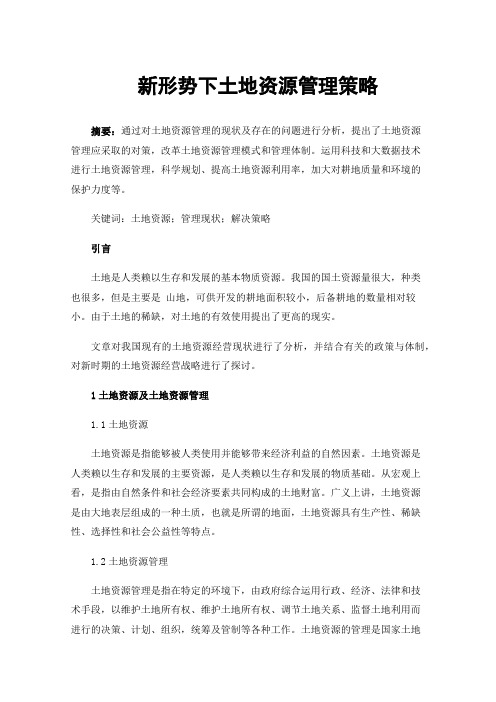 新形势下土地资源管理策略

摘要：通过对土地资源管理的现状及存在的问题进行分析，提出了土地资源管理应采取的对策，改革土地资源管理模式和管理体制。运用科技和大数据技术进行土地资源管理，科学规划、提高土地资源利用率，加大对耕地质量和环境的保护力度等。

关键词：土地资源；管理现状；解决策略

引言

土地是人类赖以生存和发展的基本物质资源。我国的国土资源量很大，种类也很多，但是主要是 山地，可供开发的耕地面积较小，后备耕地的数量相对较小。由于土地的稀缺，对土地的有效使用提出了更高的现实。

文章对我国现有的土地资源经营现状进行了分析，并结合有关的政策与体制，对新时期的土地资源经营战略进行了探讨。

1 土地资源及土地资源管理

1.1 土地资源

土地资源是指能够被人类使用并能够带来经济利益的自然因素。土地资源是人类赖以生存和发展的主要资源，是人类赖以生存和发展的物质基础。从宏观上看，是指由自然条件和社会经济要素共同构成的土地财富。广义上讲，土地资源是由大地表层组成的一种土质，也就是所谓的地面，土地资源具有生产性、稀缺性、选择性和社会公益性等特点。

1.2 土地资源管理

土地资源管理是指在特定的环境下，由政府综合运用行政、经济、法律和技术手段，以维护土地所有权、维护土地所有权、调节土地关系、监督土地利用而进行的决策、计划、组织，统筹及管制等各种工作。土地资源的管理是国家土地